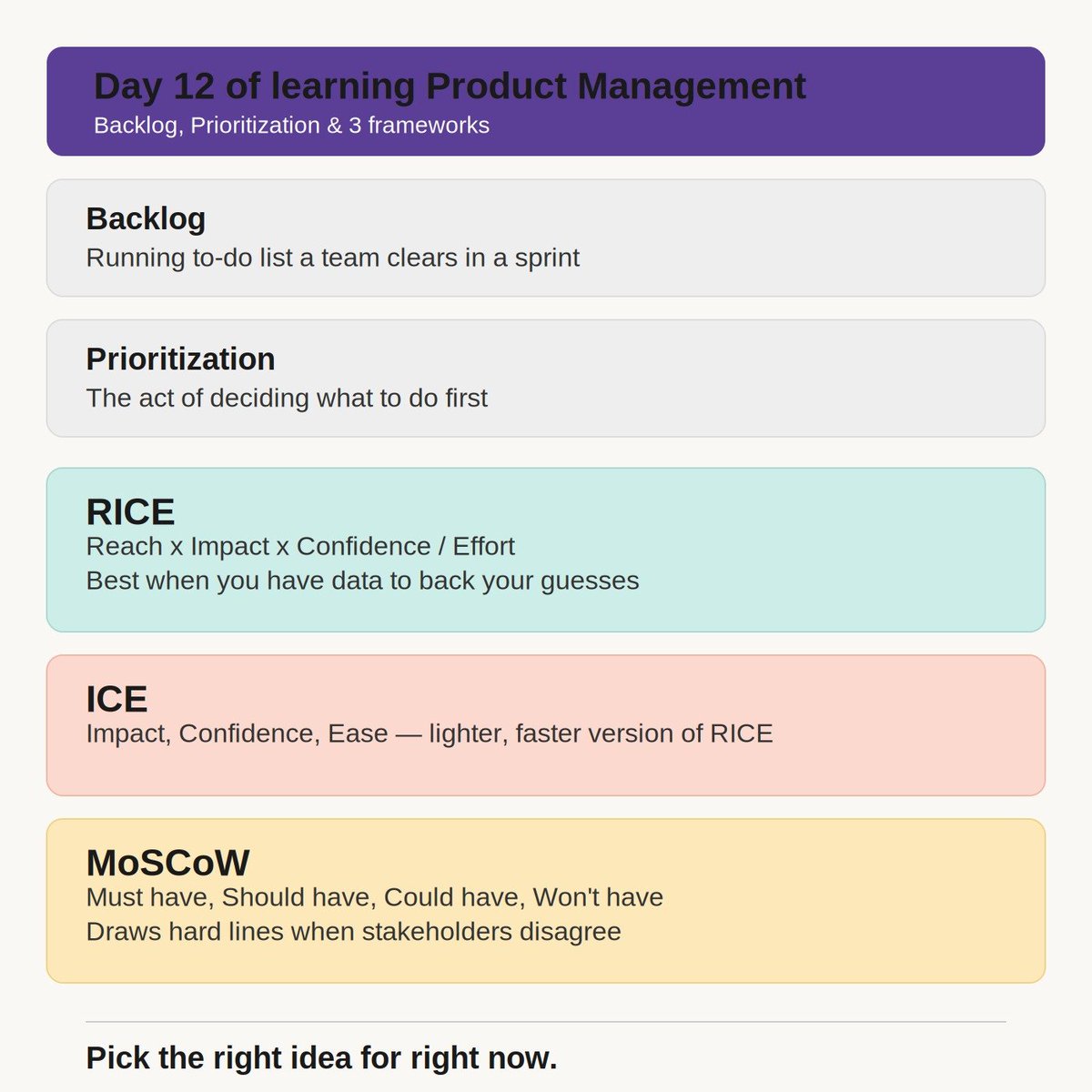 Day 12 of learning Product Management
Backlog, Prioritization & 3 frameworks

Backlog
Running to-do list a team clears in a sprint

Prioritization
The act of deciding what to do first

RICE
Reach x Impact x Confidence / Effort
Best when you have data to back your guesses

ICE
Impact, Confidence, Ease — lighter, faster version of RICE

MoSCoW
Must have, Should have, Could have, Won't have
Draws hard lines when stakeholders disagree

Pick the right idea for right now.